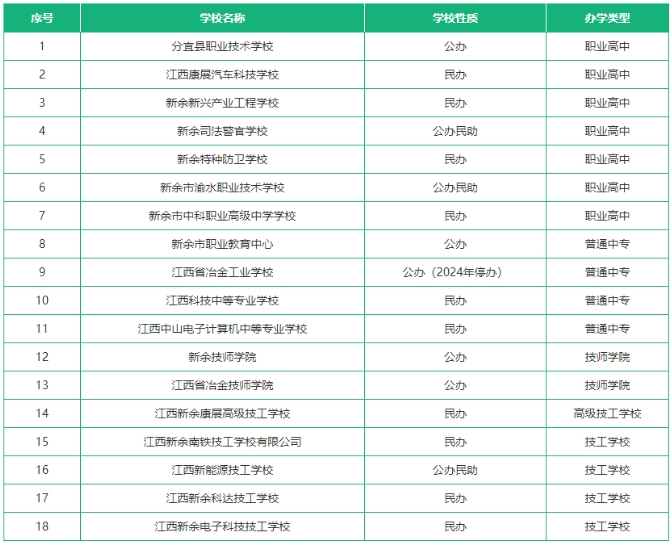 | 序号 | 学校名称 | 学校性质 | 办学类型 |
|---|---|---|---|
| 1 | 分宜县职业技术学校 | 公办 | 职业高中 |
| 2 | 江西康展汽车科技学校 | 民办 | 职业高中 |
| 3 | 新余新兴产业工程学校 | 民办 | 职业高中 |
| 4 | 新余司法警官学校 | 公办民助 | 职业高中 |
| 5 | 新余特种防卫学校 | 民办 | 职业高中 |
| 6 | 新余市渝水职业技术学校 | 公办民助 | 职业高中 |
| 7 | 新余市中科职业高级中学学校 | 民办 | 职业高中 |
| 8 | 新余市职业教育中心 | 公办 | 普通中专 |
| 9 | 江西省冶金工业学校 | 公办（2024年停办） | 普通中专 |
| 10 | 江西科技中等专业学校 | 民办 | 普通中专 |
| 11 | 江西中山电子计算机中等专业学校 | 民办 | 普通中专 |
| 12 | 新余技师学院 | 公办 | 技师学院 |
| 13 | 江西省冶金技师学院 | 公办 | 技师学院 |
| 14 | 江西新余康展高级技工学校 | 民办 | 高级技工学校 |
| 15 | 江西新余南铁技工学校有限公司 | 民办 | 技工学校 |
| 16 | 江西新能源技工学校 | 公办民助 | 技工学校 |
| 17 | 江西新余科达技工学校 | 民办 | 技工学校 |
| 18 | 江西新余电子科技技工学校 | 民办 | 技工学校 |